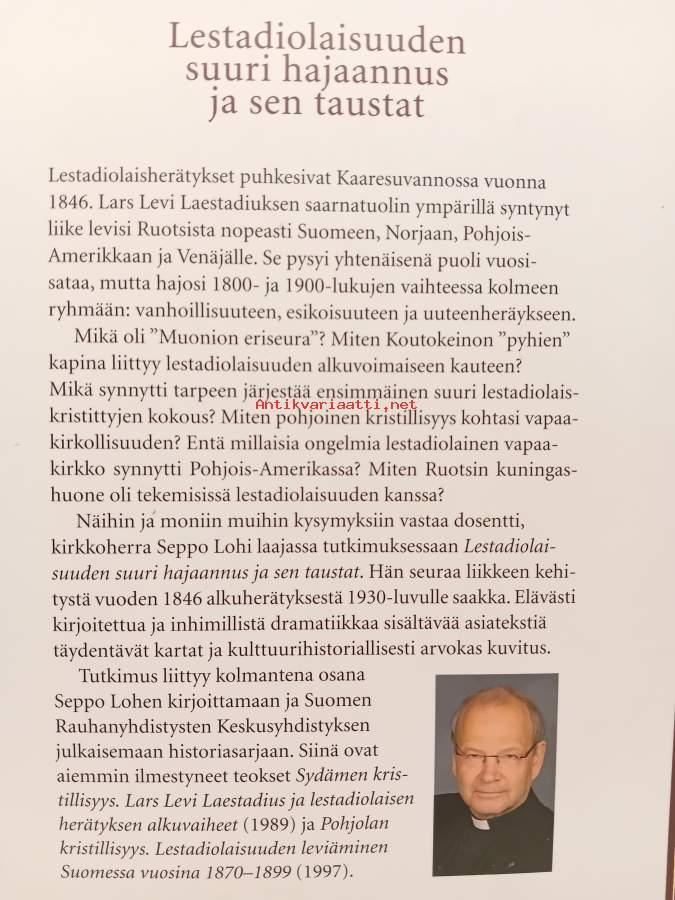 Lestadiolaisuuden suuri hajaannus ja sen taustat

Lestadiolaisherätykset puhkesivat Kaaresuvannossa vuonna 1846. Lars Levi Laestadiuksen saarnatuolin ympärillä syntynyt liike levisi Ruotsista nopeasti Suomeen, Norjaan, Pohjois-Amerikkaan ja Venäjälle. Se pysyi yhtenäisenä puoli vuosisataa, mutta hajosi 1800- ja 1900-lukujen vaihteessa kolmeen ryhmään: vanhoillisuuteen, esikoisuuteen ja uuteenheräykseen.

Mikä oli ”Muonion eriseura”? Miten Koutokeinon ”pyhien” kapina liittyy lestadiolaisuuden alkuvoimaiseen kauteen? Mikä synnytti tarpeen järjestää ensimmäinen suuri lestadiolaiskristittyjen kokous? Miten pohjoinen kristillisyys kohtasi vapaakirkollisuuden? Entä millaisia ongelmia lestadiolainen vapaakirkko synnytti Pohjois-Amerikassa? Miten Ruotsin kuningashuone oli tekemisissä lestadiolaisuuden kanssa?

Antikvariaatti.net

Näihin ja moniin muihin kysymyksiin vastaa dosentti, kirkkoherra Seppo Lohi laajassa tutkimuksessaan Lestadiolaisuuden suuri hajaannus ja sen taustat. Hän seuraa liikkeen kehitystä vuoden 1846 alkuherätyksestä 1930-luvulle saakka. Elävästi kirjoitettua ja inhimillistä dramatiikkaa sisältävää asiatekstiä täydentävät kartat ja kulttuurihistoriallisesti arvokas kuvitus.

Tutkimus liittyy kolmantena osana Seppo Lohen kirjoittamaan ja Suomen Rauhanyhdistysten Keskusyhdistyksen julkaisemaan historiasarjaan. Siinä ovat aiemmin ilmestyneet teokset Sydämen kristillisyys. Lars Levi Laestadius ja lestadiolaisen herätyksen alkuvaiheet (1989) ja Pohjolan kristillisyys. Lestadiolaisuuden leviäminen Suomessa vuosina 1870–1899 (1997).